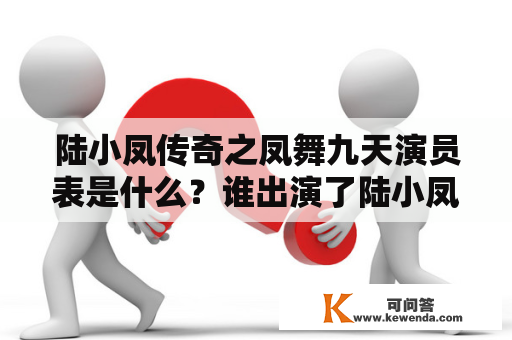 陆小凤传奇之凤舞九天演员表是什么？谁出演了陆小凤

K 可问答
www.kewenda.com